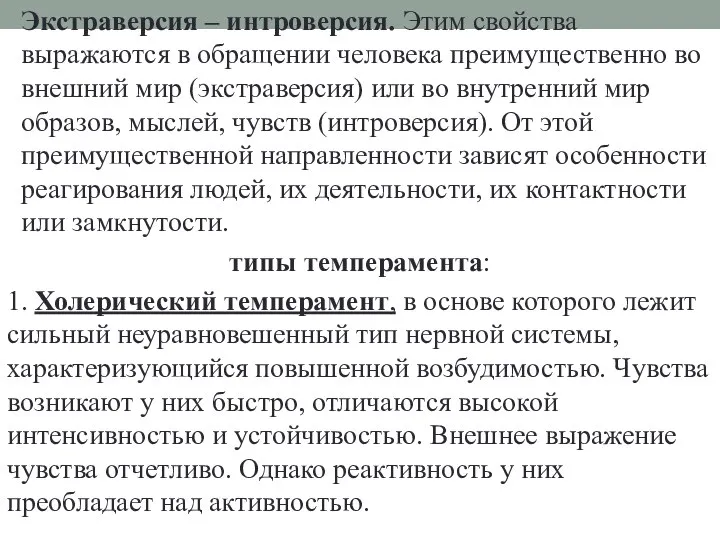 Экстраверсия – интроверсия. Этим свойства выражаются в обращении человека преимущественно во внешний мир (экстраверсия) или во внутренний мир образов, мыслей, чувств (интроверсия). От этой преимущественной направленности зависят особенности реагирования людей, их деятельности, их контактности или замкнутости.

типы темперамента:

1. Холерический темперамент, в основе которого лежит сильный неуравновешенный тип нервной системы, характеризующийся повышенной возбудимостью. Чувства возникают у них быстро, отличаются высокой интенсивностью и устойчивостью. Внешнее выражение чувства отчетливо. Однако реактивность у них преобладает над активностью.